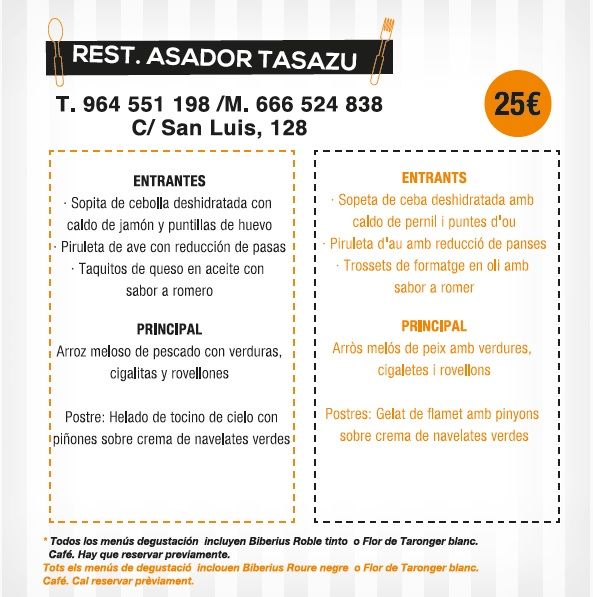 REST. ASADOR TASAZU

T. 964 551 198 /M. 666 524 838
C/ San Luis, 128

25€

ENTRANTES
· Sopita de cebolla deshidratada con caldo de jamón y puntillas de huevo
· Piruleta de ave con reducción de pasas
· Taquitos de queso en aceite con sabor a romero

PRINCIPAL
Arroz meloso de pescado con verduras, cigalitas y rovellones

Postre: Helado de tocino de cielo con piñones sobre crema de navelates verdes

ENTRANTS
· Sopeta de ceba deshidratada amb caldo de pernil i puntes d'ou
· Piruleta d'au amb reducció de panses
· Trossets de formatge en oli amb sabor a romer

PRINCIPAL
Arròs melós de peix amb verdures, cigaletes i rovellons

Postres: Gelat de flamet amb pinyons sobre crema de navelates verdes

* Todos los menús degustación incluyen Biberius Roble tinto o Flor de Taronger blanc. Café. Hay que reservar previamente.
Tots els menús de degustació inclouen Biberius Roure negre o Flor de Taronger blanc. Café. Cal reservar prèviament.